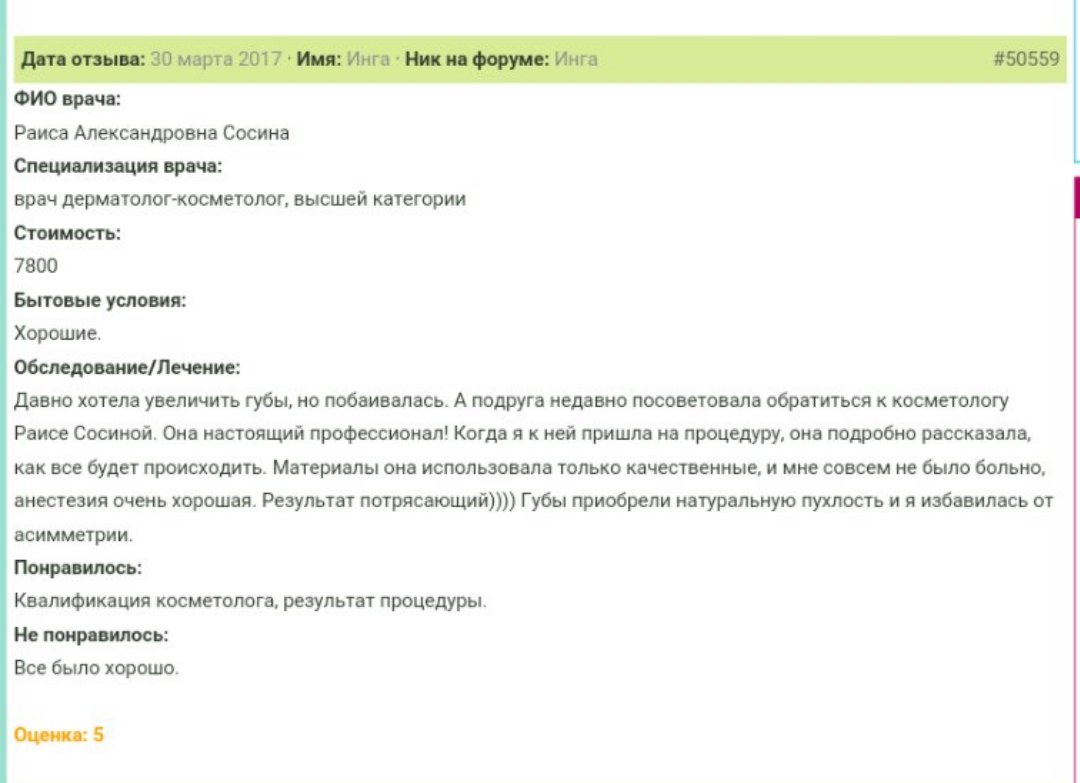 Дата отзыва: 30 марта 2017 · Имя: Инга · Ник на форуме: Инга #50559

ФИО врача:

Раиса Александровна Сосина

Специализация врача:

врач дерматолог-косметолог, высшей категории

Стоимость:

7800

Бытовые условия:

Хорошие.

Обследование/Лечение:

Давно хотела увеличить губы, но побаивалась. А подруга недавно посоветовала обратиться к косметологу Раисе Сосиной. Она настоящий профессионал! Когда я к ней пришла на процедуру, она подробно рассказала, как все будет происходить. Материалы она использовала только качественные, и мне совсем не было больно, анестезия очень хорошая. Результат потрясающий)))) Губы приобрели натуральную пухлость и я избавилась от асимметрии.

Понравилось:

Квалификация косметолога, результат процедуры.

Не понравилось:

Все было хорошо.

Оценка: 5